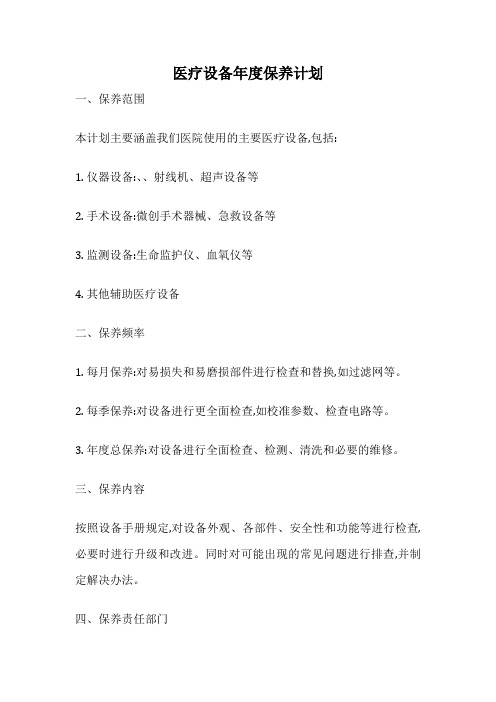 医疗设备年度保养计划

一、保养范围

本计划主要涵盖我们医院使用的主要医疗设备,包括:

1. 仪器设备:、、射线机、超声设备等

2. 手术设备:微创手术器械、急救设备等

3. 监测设备:生命监护仪、血氧仪等

4. 其他辅助医疗设备

二、保养频率

1. 每月保养:对易损失和易磨损部件进行检查和替换,如过滤网等。

2. 每季保养:对设备进行更全面检查,如校准参数、检查电路等。

3. 年度总保养:对设备进行全面检查、检测、清洗和必要的维修。

三、保养内容

按照设备手册规定,对设备外观、各部件、安全性和功能等进行检查,必要时进行升级和改进。同时对可能出现的常见问题进行排查,并制定解决办法。

四、保养责任部门